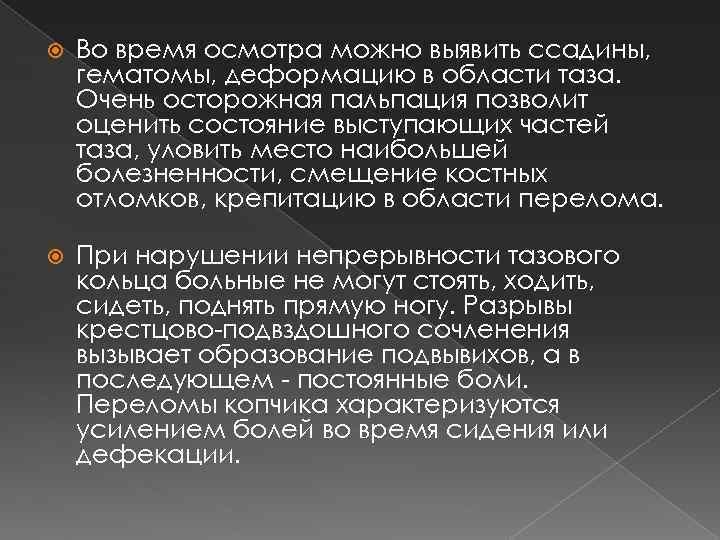 Во время осмотра можно выявить ссадины, гематомы, деформацию в области таза. Очень осторожная пальпация позволит оценить состояние выступающих частей таза, уловить место наибольшей болезненности, смещение костных отломков, крепитацию в области перелома.

При нарушении непрерывности тазового кольца больные не могут стоять, ходить, сидеть, поднять прямую ногу. Разрывы крестцово-подвздошного сочленения вызывает образование подвывихов, а в последующем - постоянные боли. Переломы копчика характеризуются усилением болей во время сидения или дефекации.